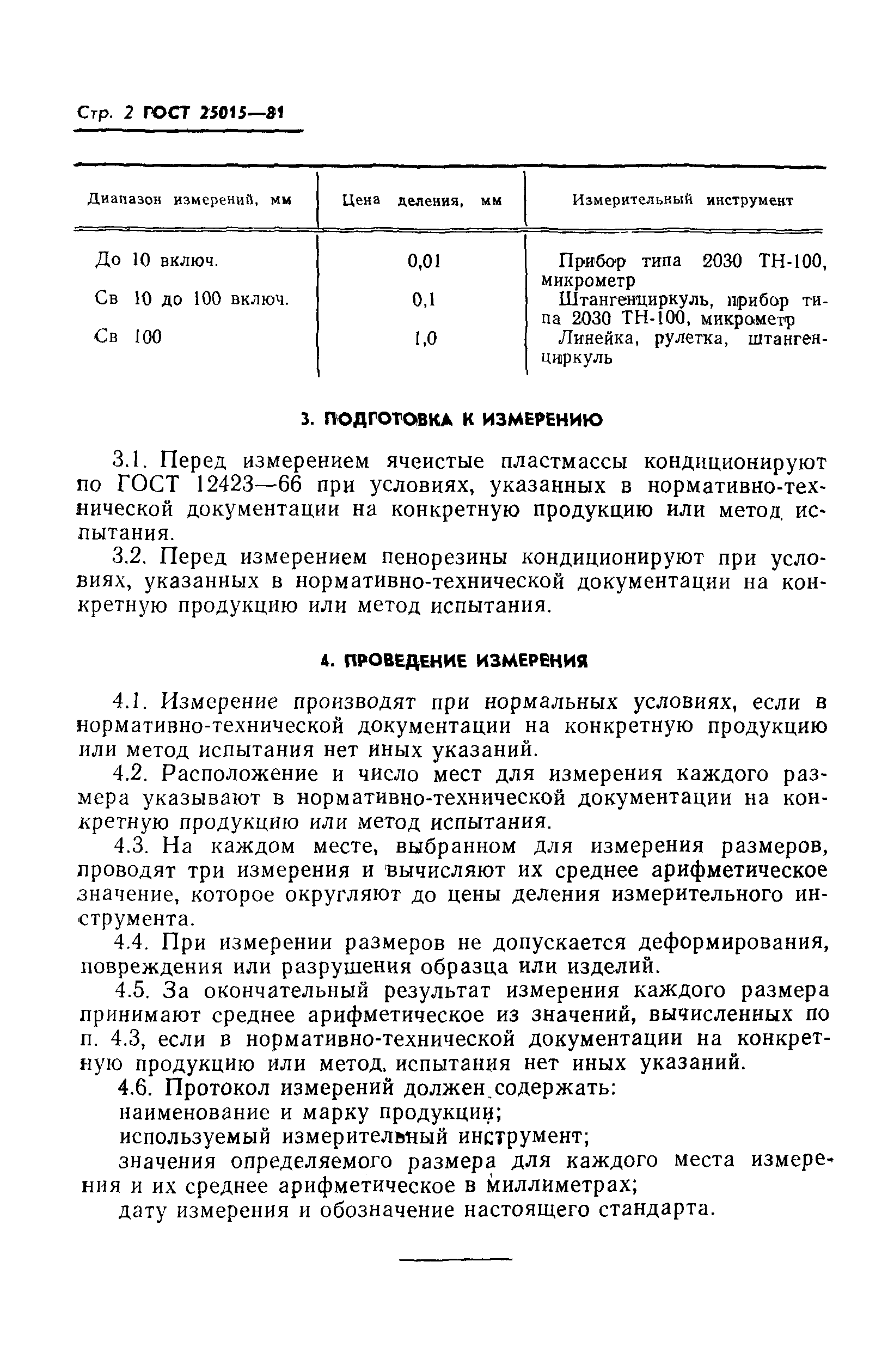 Стр. 2 ГОСТ 25015—81

| Диапазон измерений, мм | Цена деления, мм | Измерительный инструмент |
|---|---|---|
| До 10 включ. | 0,01 | Прибор типа 2030 ТН-100, микрометр |
| Св 10 до 100 включ. | 0,1 | Штангенциркуль, прибор типа 2030 ТН-100, микрометр |
| Св 100 | 1,0 | Линейка, рулетка, штангенциркуль |

3. ПОДГОТОВКА К ИЗМЕРЕНИЮ

3.1. Перед измерением ячеистые пластмассы кондиционируют по ГОСТ 12423—66 при условиях, указанных в нормативно-технической документации на конкретную продукцию или метод испытания.

3.2. Перед измерением пенорезины кондиционируют при условиях, указанных в нормативно-технической документации на конкретную продукцию или метод испытания.

4. ПРОВЕДЕНИЕ ИЗМЕРЕНИЯ

4.1. Измерение производят при нормальных условиях, если в нормативно-технической документации на конкретную продукцию или метод испытания нет иных указаний.

4.2. Расположение и число мест для измерения каждого размера указывают в нормативно-технической документации на конкретную продукцию или метод испытания.

4.3. На каждом месте, выбранном для измерения размеров, проводят три измерения и вычисляют их среднее арифметическое значение, которое округляют до цены деления измерительного инструмента.

4.4. При измерении размеров не допускается деформирования, повреждения или разрушения образца или изделий.

4.5. За окончательный результат измерения каждого размера принимают среднее арифметическое из значений, вычисленных по п. 4.3, если в нормативно-технической документации на конкретную продукцию или метод испытания нет иных указаний.

4.6. Протокол измерений должен содержать:
наименование и марку продукции;
используемый измерительный инструмент;
значения определяемого размера для каждого места измерения и их среднее арифметическое в миллиметрах;
дату измерения и обозначение настоящего стандарта.